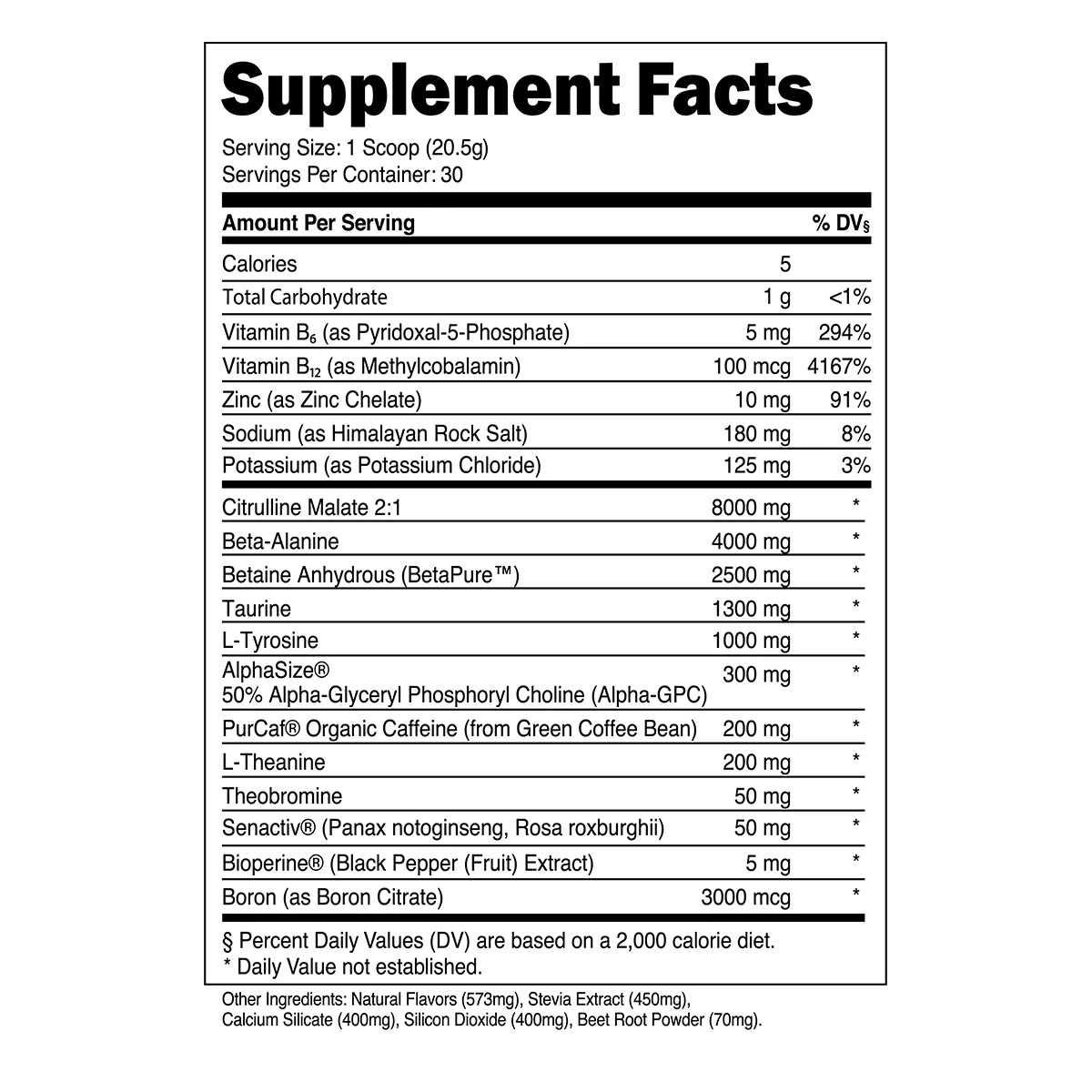 Supplement Facts

Serving Size: 1 Scoop (20.5g)
Servings Per Container: 30

| Amount Per Serving | | % DV§ |
|---|---|---|
| Calories | 5 | |
| Total Carbohydrate | 1 g | <1% |
| Vitamin $B_6$ (as Pyridoxal-5-Phosphate) | 5 mg | 294% |
| Vitamin $B_{12}$ (as Methylcobalamin) | 100 mcg | 4167% |
| Zinc (as Zinc Chelate) | 10 mg | 91% |
| Sodium (as Himalayan Rock Salt) | 180 mg | 8% |
| Potassium (as Potassium Chloride) | 125 mg | 3% |
| Citrulline Malate 2:1 | 8000 mg | * |
| Beta-Alanine | 4000 mg | * |
| Betaine Anhydrous (BetaPure™) | 2500 mg | * |
| Taurine | 1300 mg | * |
| L-Tyrosine | 1000 mg | * |
| AlphaSize® 50% Alpha-Glyceryl Phosphoryl Choline (Alpha-GPC) | 300 mg | * |
| PurCaf® Organic Caffeine (from Green Coffee Bean) | 200 mg | * |
| L-Theanine | 200 mg | * |
| Theobromine | 50 mg | * |
| Senactiv® (Panax notoginseng, Rosa roxburghii) | 50 mg | * |
| Bioperine® (Black Pepper (Fruit) Extract) | 5 mg | * |
| Boron (as Boron Citrate) | 3000 mcg | * |

§ Percent Daily Values (DV) are based on a 2,000 calorie diet.
* Daily Value not established.

Other Ingredients: Natural Flavors (573mg), Stevia Extract (450mg), Calcium Silicate (400mg), Silicon Dioxide (400mg), Beet Root Powder (70mg).